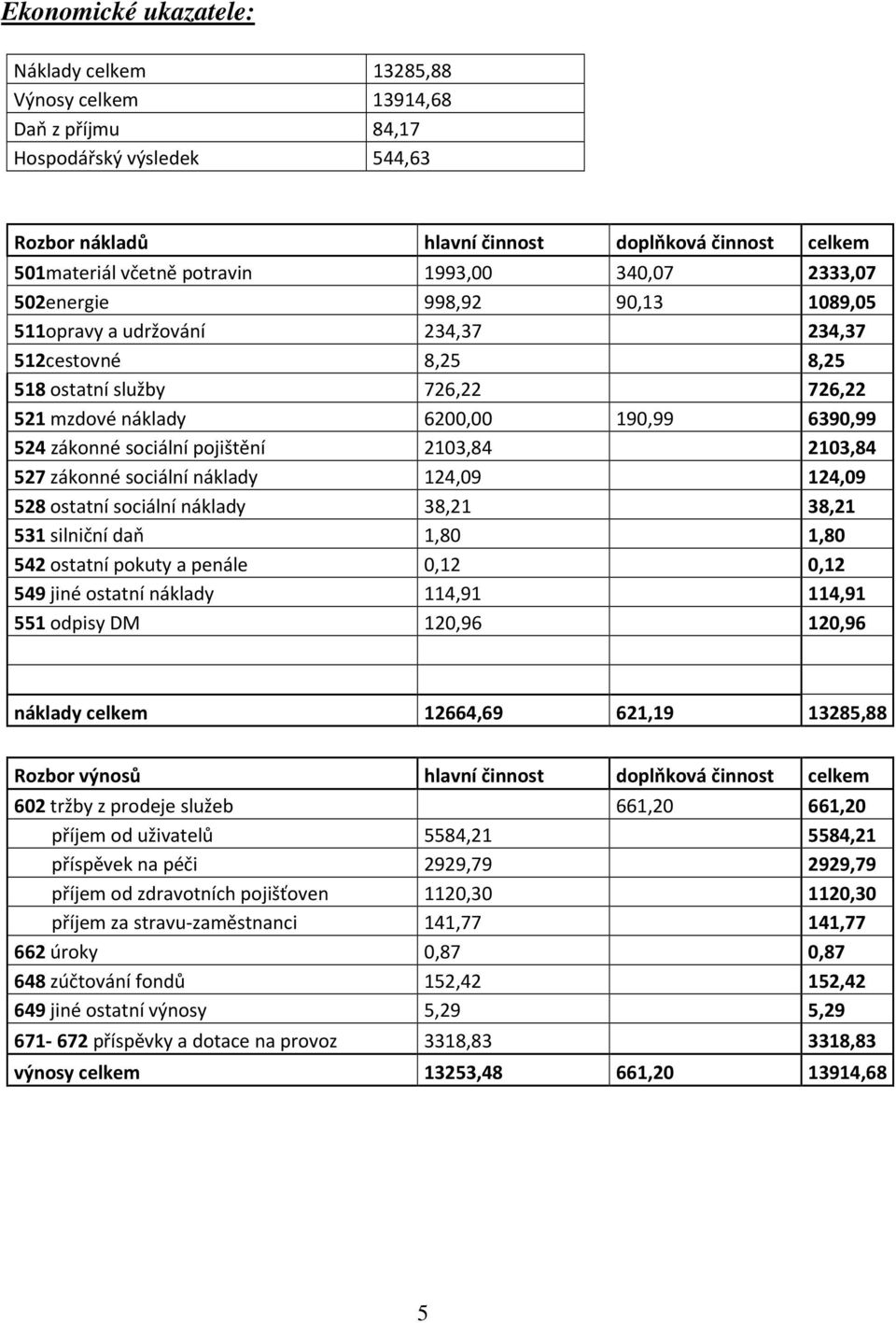 Ekonomické ukazatele:

| Náklady celkem | 13285,88 |
|---|---|
| Výnosy celkem | 13914,68 |
| Daň z příjmu | 84,17 |
| Hospodářský výsledek | 544,63 |

| Rozbor nákladů | hlavní činnost | doplňková činnost | celkem |
|---|---|---|---|
| 501materiál včetně potravin | 1993,00 | 340,07 | 2333,07 |
| 502energie | 998,92 | 90,13 | 1089,05 |
| 511opravy a udržování | 234,37 | | 234,37 |
| 512cestovné | 8,25 | | 8,25 |
| 518 ostatní služby | 726,22 | | 726,22 |
| 521 mzdové náklady | 6200,00 | 190,99 | 6390,99 |
| 524 zákonné sociální pojištění | 2103,84 | | 2103,84 |
| 527 zákonné sociální náklady | 124,09 | | 124,09 |
| 528 ostatní sociální náklady | 38,21 | | 38,21 |
| 531 silniční daň | 1,80 | | 1,80 |
| 542 ostatní pokuty a penále | 0,12 | | 0,12 |
| 549 jiné ostatní náklady | 114,91 | | 114,91 |
| 551 odpisy DM | 120,96 | | 120,96 |
| | | | |
| | | | |
| náklady celkem | 12664,69 | 621,19 | 13285,88 |

| Rozbor výnosů | hlavní činnost | doplňková činnost | celkem |
|---|---|---|---|
| 602 tržby z prodeje služeb | | 661,20 | 661,20 |
| příjem od uživatelů | 5584,21 | | 5584,21 |
| příspěvek na péči | 2929,79 | | 2929,79 |
| příjem od zdravotních pojišťoven | 1120,30 | | 1120,30 |
| příjem za stravu-zaměstnanci | 141,77 | | 141,77 |
| 662 úroky | 0,87 | | 0,87 |
| 648 zúčtování fondů | 152,42 | | 152,42 |
| 649 jiné ostatní výnosy | 5,29 | | 5,29 |
| 671- 672 příspěvky a dotace na provoz | 3318,83 | | 3318,83 |
| výnosy celkem | 13253,48 | 661,20 | 13914,68 |

5